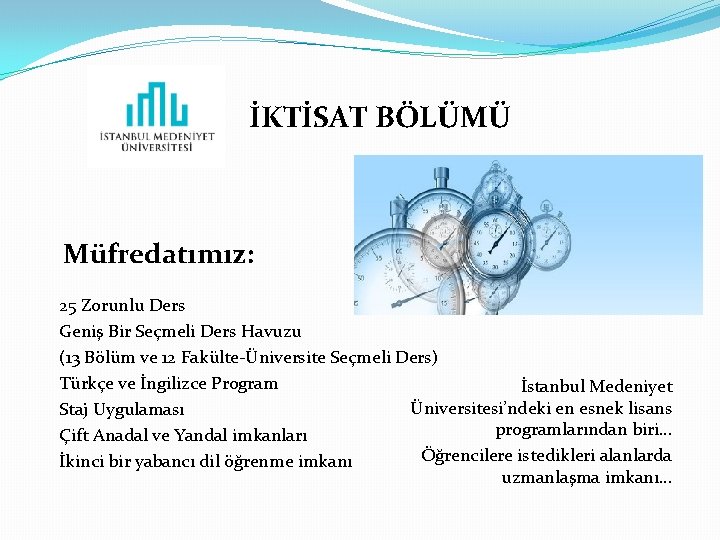 İSTANBUL MEDENİYET ÜNİVERSİTESİ

İKTİSAT BÖLÜMÜ

Müfredatımız:

25 Zorunlu Ders
Geniş Bir Seçmeli Ders Havuzu
(13 Bölüm ve 12 Fakülte-Üniversite Seçmeli Ders)
Türkçe ve İngilizce Program
Staj Uygulaması
Çift Anadal ve Yandal imkanları
İkinci bir yabancı dil öğrenme imkanı

İstanbul Medeniyet Üniversitesi'ndeki en esnek lisans programlarından biri...

Öğrencilere istedikleri alanlarda uzmanlaşma imkanı...